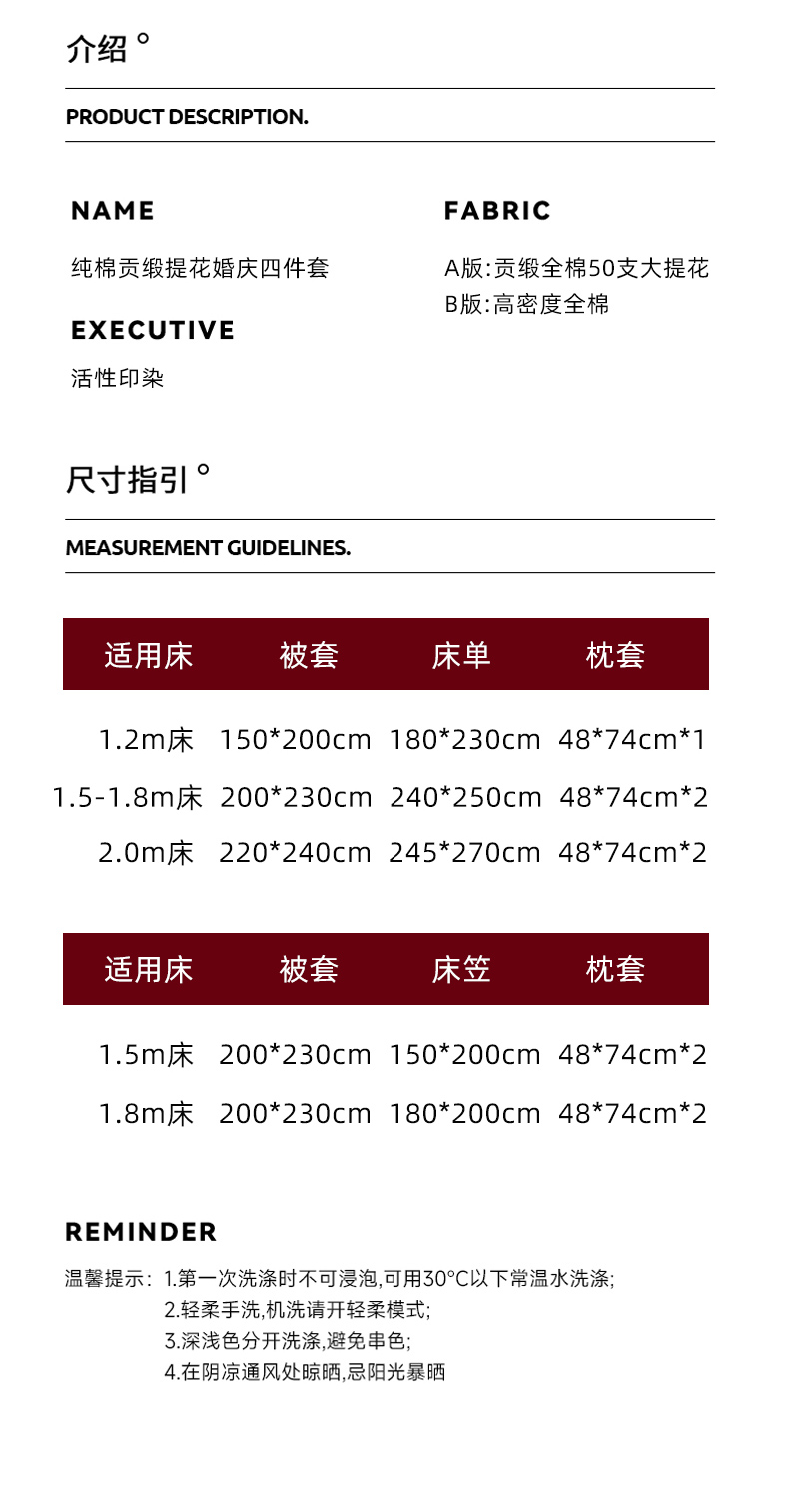 介绍°

PRODUCT DESCRIPTION.

NAME

纯棉贡缎提花婚庆四件套

EXECUTIVE

活性印染

FABRIC

A版:贡缎全棉50支大提花
B版:高密度全棉

尺寸指引°

MEASUREMENT GUIDELINES.

| 适用床 | 被套 | 床单 | 枕套 |
|---|---|---|---|
| 1.2m床 | 150*200cm | 180*230cm | 48*74cm*1 |
| 1.5-1.8m床 | 200*230cm | 240*250cm | 48*74cm*2 |
| 2.0m床 | 220*240cm | 245*270cm | 48*74cm*2 |

| 适用床 | 被套 | 床笠 | 枕套 |
|---|---|---|---|
| 1.5m床 | 200*230cm | 150*200cm | 48*74cm*2 |
| 1.8m床 | 200*230cm | 180*200cm | 48*74cm*2 |

REMINDER

温馨提示: 1.第一次洗涤时不可浸泡,可用30°C以下常温水洗涤;
2.轻柔手洗,机洗请开轻柔模式;
3.深浅色分开洗涤,避免串色;
4.在阴凉通风处晾晒,忌阳光暴晒